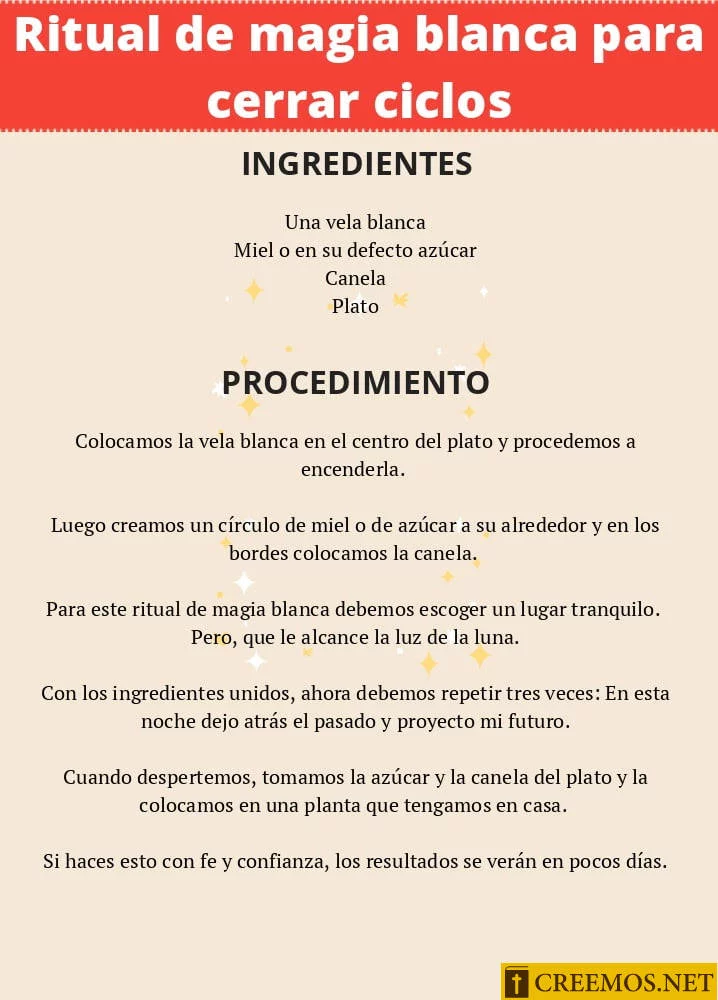 Ritual de magia blanca para cerrar ciclos

INGREDIENTES

Una vela blanca
Miel o en su defecto azúcar
Canela
Plato

PROCEDIMIENTO

Colocamos la vela blanca en el centro del plato y procedemos a encenderla.

Luego creamos un círculo de miel o de azúcar a su alrededor y en los bordes colocamos la canela.

Para este ritual de magia blanca debemos escoger un lugar tranquilo. Pero, que le alcance la luz de la luna.

Con los ingredientes unidos, ahora debemos repetir tres veces: En esta noche dejo atrás el pasado y proyecto mi futuro.

Cuando despertemos, tomamos la azúcar y la canela del plato y la colocamos en una planta que tengamos en casa.

Si haces esto con fe y confianza, los resultados se verán en pocos días.

CREEMOS.NET